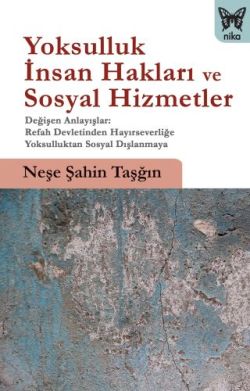 nika

Yoksulluk
İnsan Hakları ve
Sosyal Hizmetler

Değişen Anlayışlar:
Refah Devletinden Hayırseverliğe
Yoksulluktan Sosyal Dışlanmaya

Neşe Şahin Taşğın